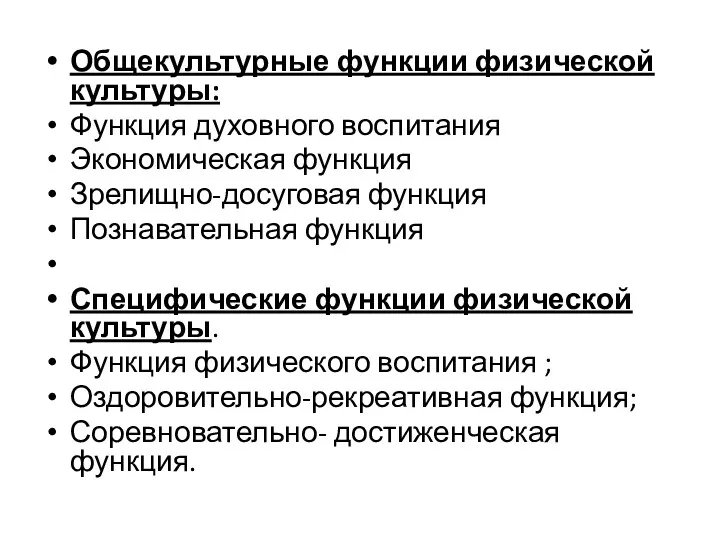 • Общекультурные функции физической культуры:
• Функция духовного воспитания
• Экономическая функция
• Зрелищно-досуговая функция
• Познавательная функция
•
• Специфические функции физической культуры.
• Функция физического воспитания ;
• Оздоровительно-рекреативная функция;
• Соревновательно- достиженческая функция.